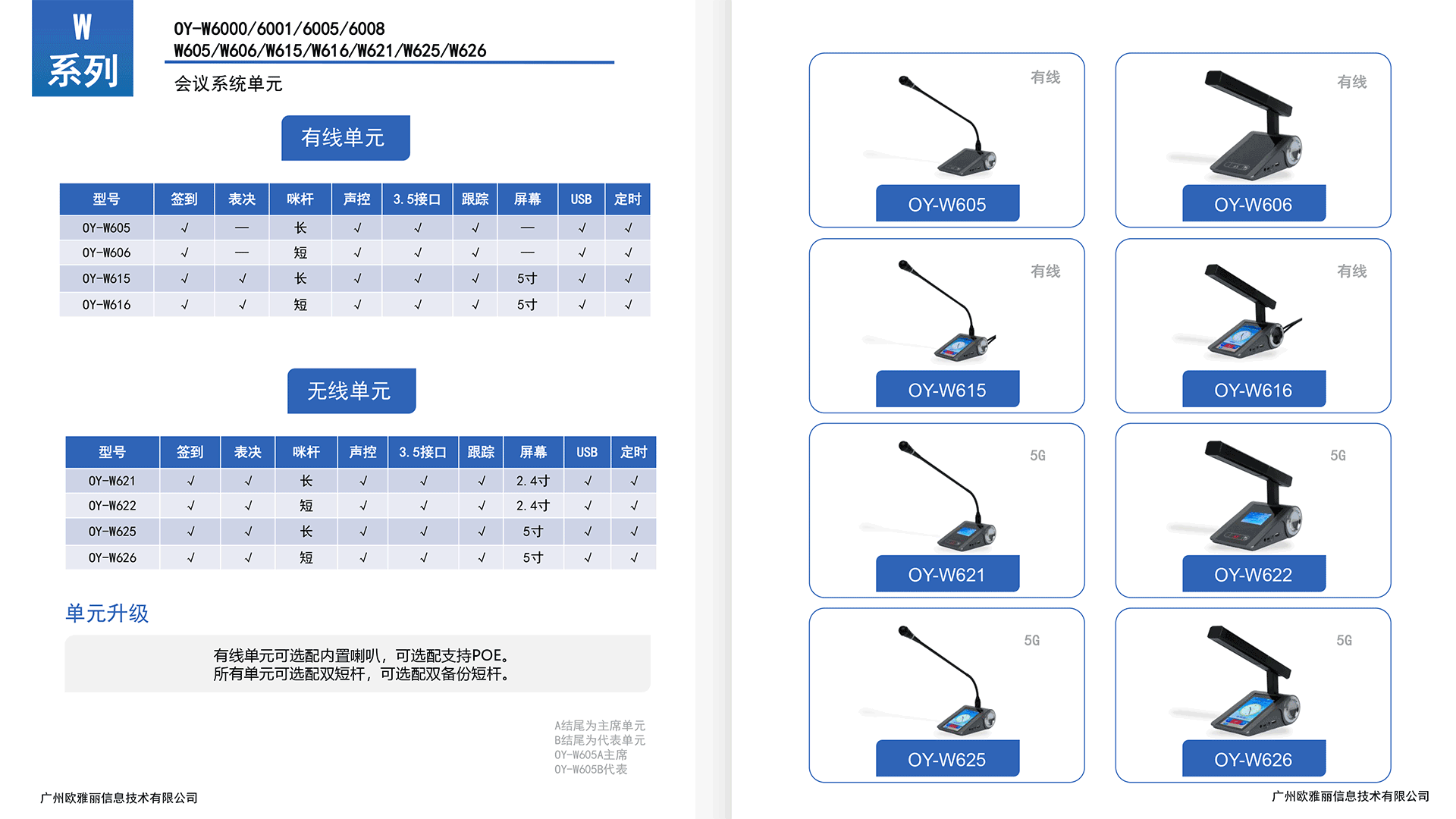 W
系列

OY-W6000/6001/6005/6008
W605/W606/W615/W616/W621/W625/W626

会议系统单元

有线单元

| 型号 | 签到 | 表决 | 咪杆 | 声控 | 3.5接口 | 跟踪 | 屏幕 | USB | 定时 |
|---|---|---|---|---|---|---|---|---|---|
| OY-W605 | √ | — | 长 | √ | √ | √ | — | √ | √ |
| OY-W606 | √ | — | 短 | √ | √ | √ | — | √ | √ |
| OY-W615 | √ | √ | 长 | √ | √ | √ | 5寸 | √ | √ |
| OY-W616 | √ | √ | 短 | √ | √ | √ | 5寸 | √ | √ |

无线单元

| 型号 | 签到 | 表决 | 咪杆 | 声控 | 3.5接口 | 跟踪 | 屏幕 | USB | 定时 |
|---|---|---|---|---|---|---|---|---|---|
| OY-W621 | √ | √ | 长 | √ | √ | √ | 2.4寸 | √ | √ |
| OY-W622 | √ | √ | 短 | √ | √ | √ | 2.4寸 | √ | √ |
| OY-W625 | √ | √ | 长 | √ | √ | √ | 5寸 | √ | √ |
| OY-W626 | √ | √ | 短 | √ | √ | √ | 5寸 | √ | √ |

单元升级

有线单元可选配内置喇叭，可选配支持POE。
所有单元可选配双短杆，可选配双备份短杆。

A结尾为主席单元
B结尾为代表单元
OY-W605A主席
OY-W605B代表

广州欧雅丽信息技术有限公司

有线
OY-W605

有线
OY-W606

有线
OY-W615

有线
OY-W616

5G
OY-W621

5G
OY-W622

5G
OY-W625

5G
OY-W626

广州欧雅丽信息技术有限公司